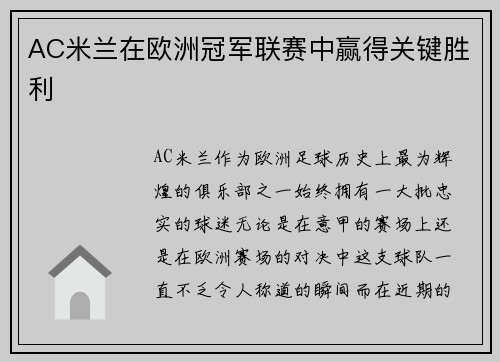 AC米兰在欧洲冠军联赛中赢得关键胜利

AC米兰作为欧洲足球历史上最为辉煌的俱乐部之一始终拥有一大批忠实的球迷无论是在意甲的赛场上还是在欧洲赛场的对决中这支球队一直不乏令人称道的瞬间而在近期的